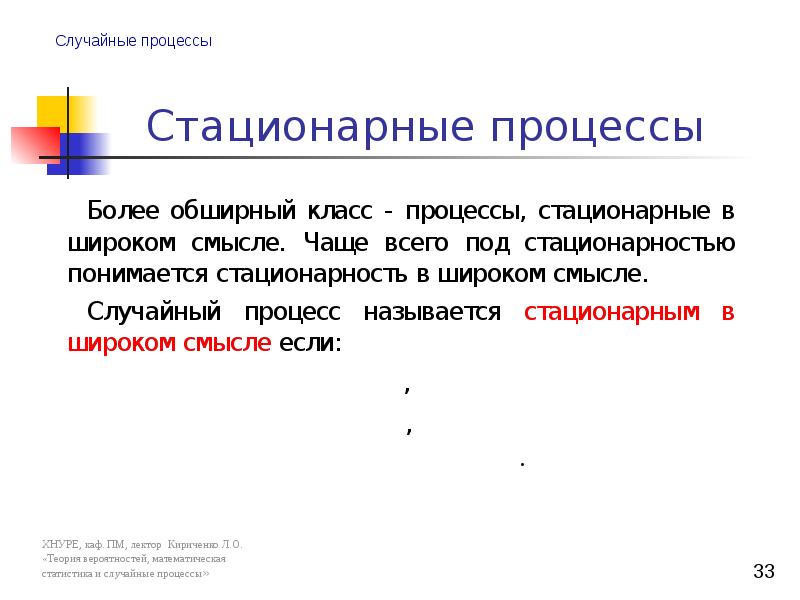 Случайные процессы

Стационарные процессы

Более обширный класс - процессы, стационарные в широком смысле. Чаще всего под стационарностью понимается стационарность в широком смысле.

Случайный процесс называется стационарным в широком смысле если:

,

,

.

ХНУРЕ, каф. ПМ, лектор Кириченко Л.О. «Теория вероятностей, математическая статистика и случайные процессы»

33